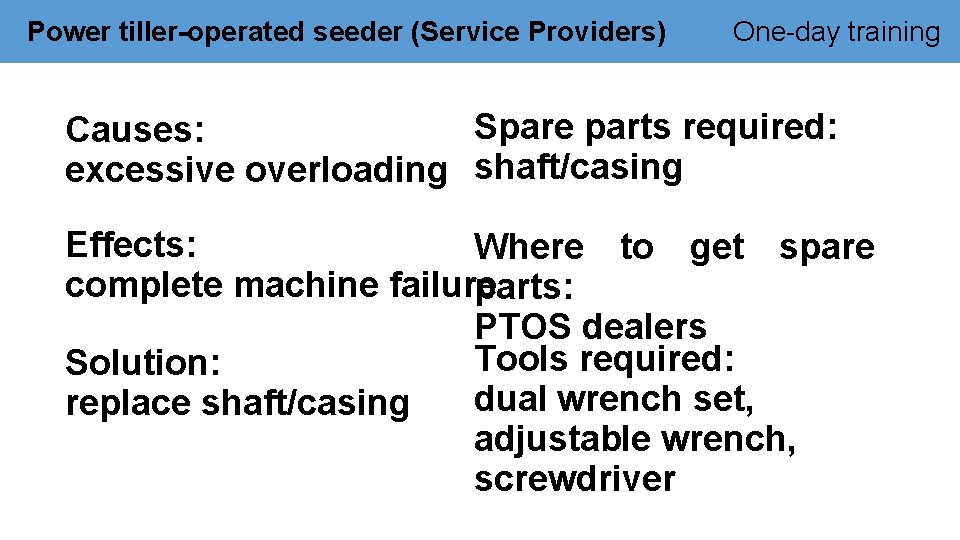 Power tiller-operated seeder (Service Providers)

One-day training

Causes:
excessive overloading

Effects:
complete machine failure

Solution:
replace shaft/casing

Spare parts required:
shaft/casing

Where to get spare parts:
PTOS dealers

Tools required:
dual wrench set,
adjustable wrench,
screwdriver